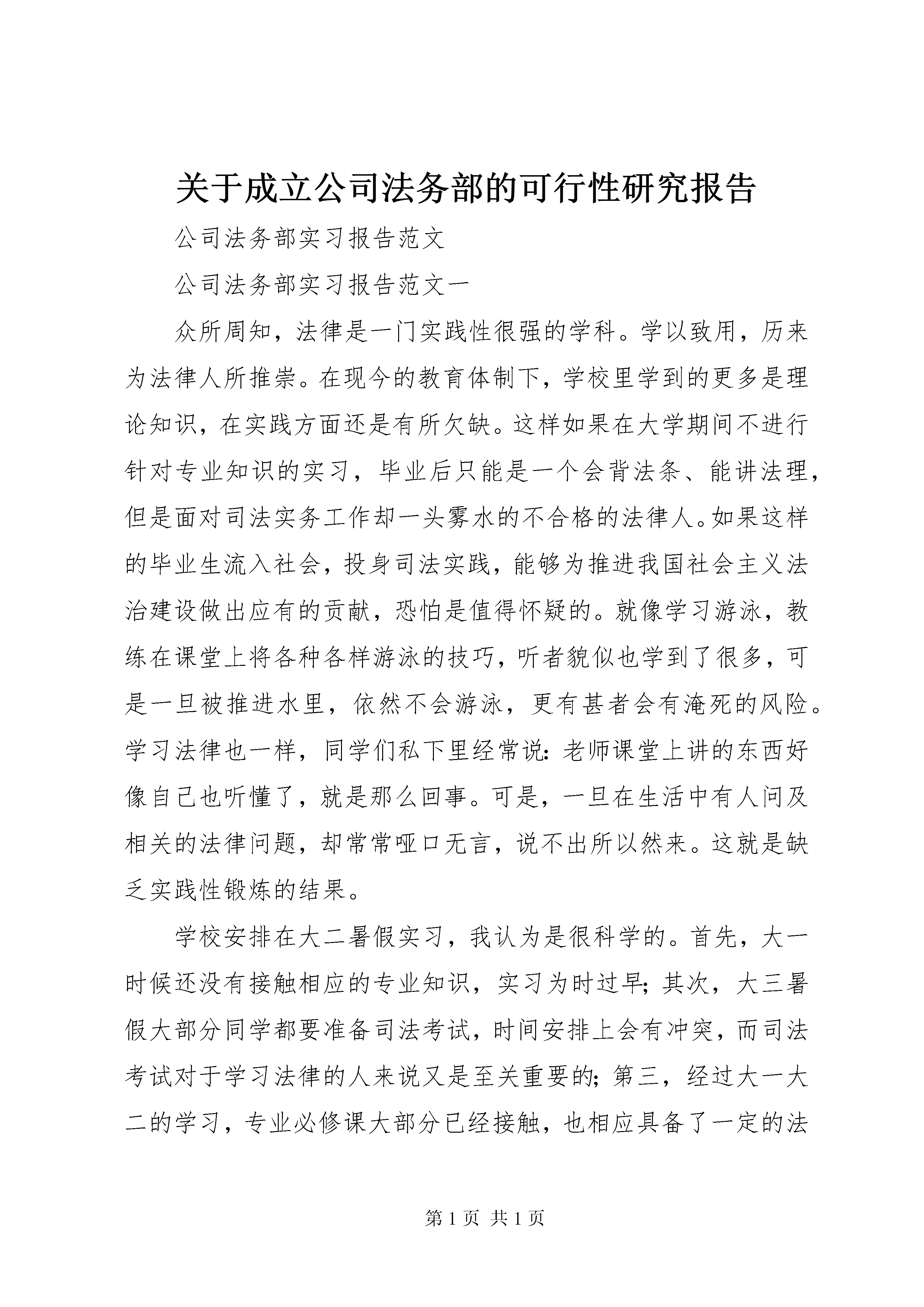 关于成立公司法务部的可行性研究报告

公司法务部实习报告范文

公司法务部实习报告范文一

众所周知，法律是一门实践性很强的学科。学以致用，历来为法律人所推崇。在现今的教育体制下，学校里学到的更多是理论知识，在实践方面还是有所欠缺。这样如果在大学期间不进行针对专业知识的实习，毕业后只能是一个会背法条、能讲法理，但是面对司法实务工作却一头雾水的不合格的法律人。如果这样的毕业生流入社会，投身司法实践，能够为推进我国社会主义法治建设做出应有的贡献，恐怕是值得怀疑的。就像学习游泳，教练在课堂上将各种各样游泳的技巧，听者貌似也学到了很多，可是一旦被推进水里，依然不会游泳，更有甚者会有淹死的风险。学习法律也一样，同学们私下里经常说：老师课堂上讲的东西好像自己也听懂了，就是那么回事。可是，一旦在生活中有人问及相关的法律问题，却常常哑口无言，说不出所以然来。这就是缺乏实践性锻炼的结果。

学校安排在大二暑假实习，我认为是很科学的。首先，大一时候还没有接触相应的专业知识，实习为时过早；其次，大三暑假大部分同学都要准备司法考试，时间安排上会有冲突，而司法考试对于学习法律的人来说又是至关重要的；第三，经过大一大二的学习，专业必修课大部分已经接触，也相应具备了一定的法

第 1 页 共 1 页